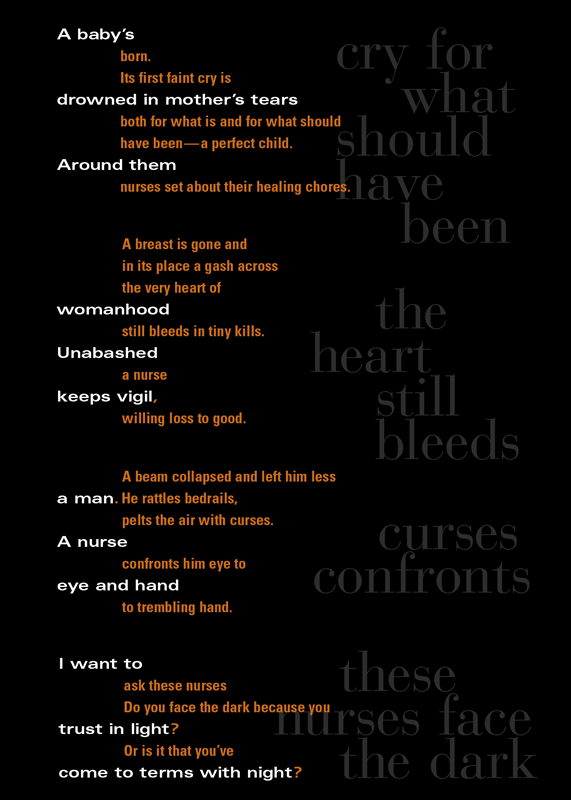 A baby's
born.
Its first faint cry is
drowned in mother's tears
both for what is and for what should
have been—a perfect child.
Around them
nurses set about their healing chores.

A breast is gone and
in its place a gash across
the very heart of
womanhood
still bleeds in tiny kills.
Unabashed
a nurse
keeps vigil,
willing loss to good.

A beam collapsed and left him less
a man. He rattles bedrails,
pelts the air with curses.
A nurse
confronts him eye to
eye and hand
to trembling hand.

I want to
ask these nurses
Do you face the dark because you
trust in light?
Or is it that you've
come to terms with night?

cry for what should have been

the heart still bleeds

curses confronts

these nurses face the dark